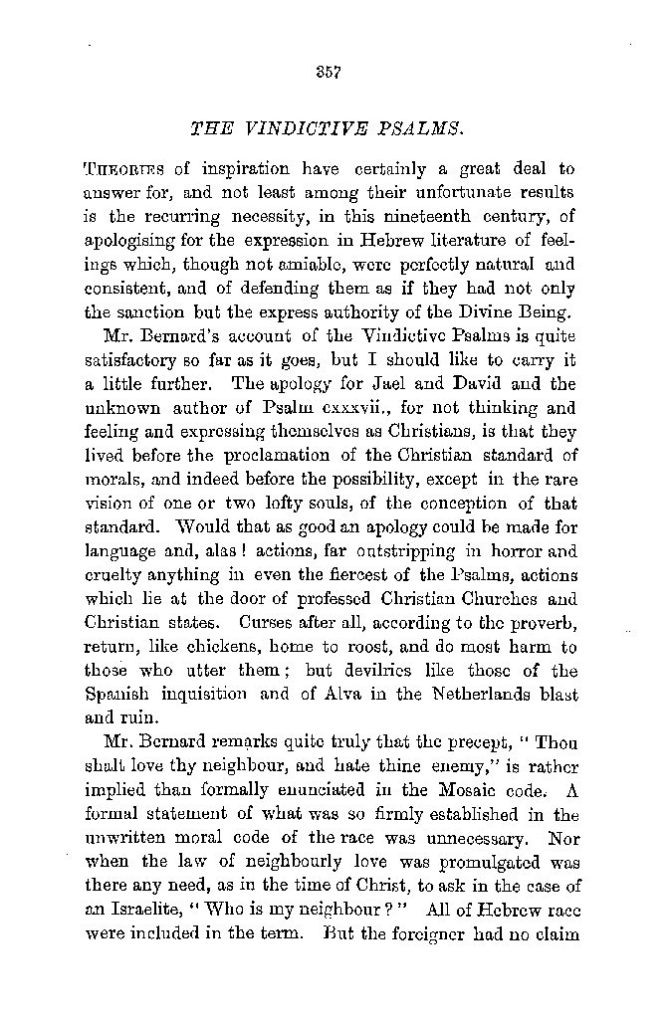 357

THE VINDICTIVE PSALMS.

THEORIES of inspiration have certainly a great deal to answer for, and not least among their unfortunate results is the recurring necessity, in this nineteenth century, of apologising for the expression in Hebrew literature of feelings which, though not amiable, were perfectly natural and consistent, and of defending them as if they had not only the sanction but the express authority of the Divine Being.

Mr. Bernard's account of the Vindictive Psalms is quite satisfactory so far as it goes, but I should like to carry it a little further. The apology for Jael and David and the unknown author of Psalm cxxxvii., for not thinking and feeling and expressing themselves as Christians, is that they lived before the proclamation of the Christian standard of morals, and indeed before the possibility, except in the rare vision of one or two lofty souls, of the conception of that standard. Would that as good an apology could be made for language and, alas! actions, far outstripping in horror and cruelty anything in even the fiercest of the Psalms, actions which lie at the door of professed Christian Churches and Christian states. Curses after all, according to the proverb, return, like chickens, home to roost, and do most harm to those who utter them; but devilries like those of the Spanish inquisition and of Alva in the Netherlands blast and ruin.

Mr. Bernard remarks quite truly that the precept, "Thou shalt love thy neighbour, and hate thine enemy," is rather implied than formally enunciated in the Mosaic code. A formal statement of what was so firmly established in the unwritten moral code of the race was unnecessary. Nor when the law of neighbourly love was promulgated was there any need, as in the time of Christ, to ask in the case of an Israelite, "Who is my neighbour?" All of Hebrew race were included in the term. But the foreigner had no claim